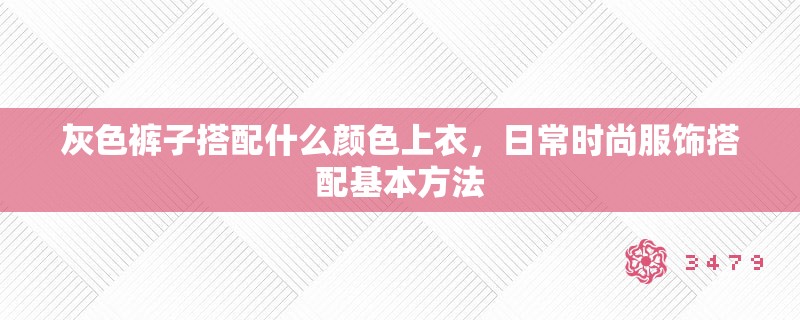 灰色裤子搭配什么颜色上衣，日常时尚服饰搭配基本方法

3479